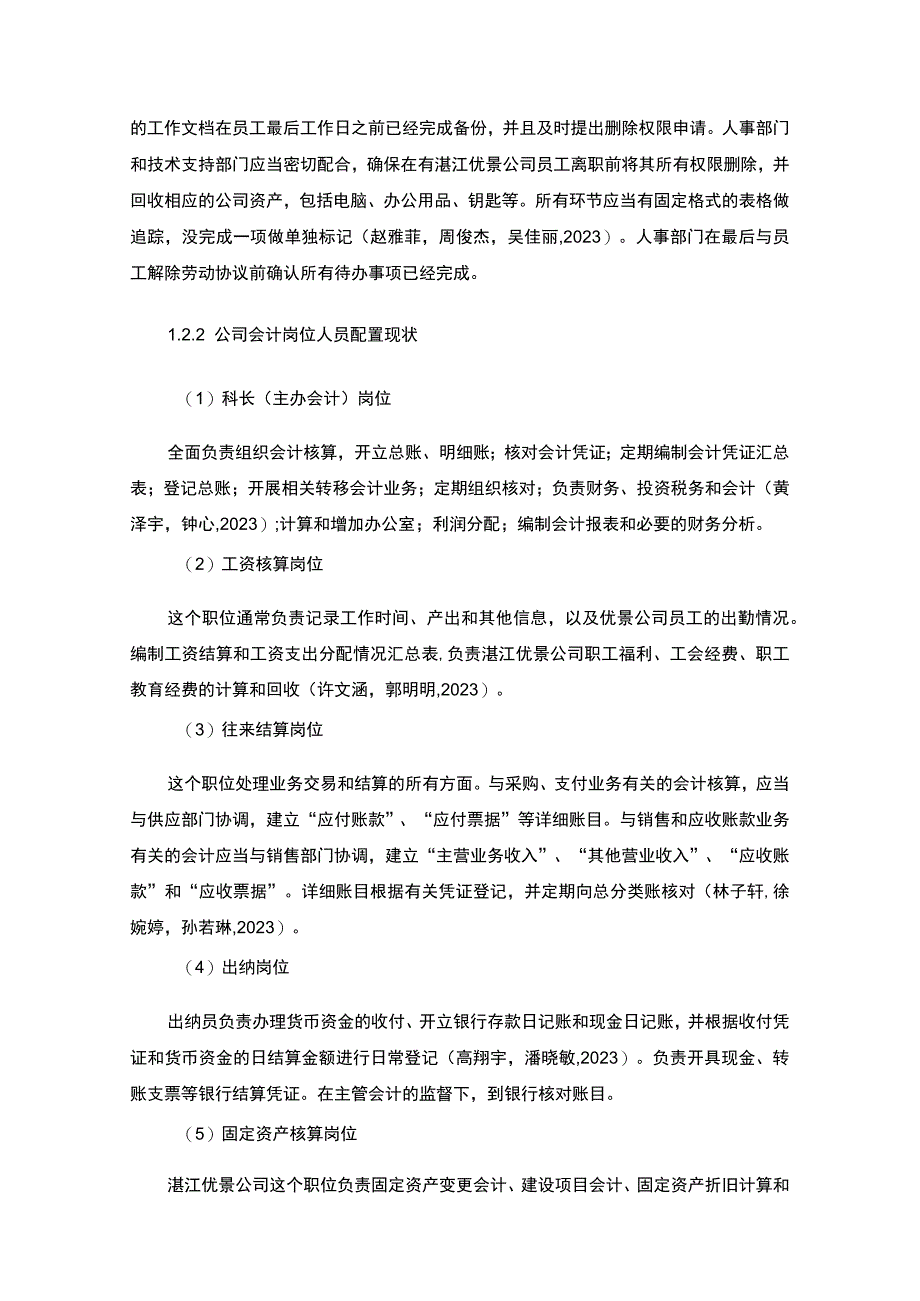 的工作文档在员工最后工作日之前已经完成备份，并且及时提出删除权限申请。人事部门和技术支持部门应当密切配合，确保在有湛江优景公司员工离职前将其所有权限删除，并回收相应的公司资产，包括电脑、办公用品、钥匙等。所有环节应当有固定格式的表格做追踪，没完成一项做单独标记（赵雅菲，周俊杰，吴佳丽,2023）。人事部门在最后与员工解除劳动协议前确认所有待办事项已经完成。

1.2.2 公司会计岗位人员配置现状

（1）科长（主办会计）岗位

全面负责组织会计核算，开立总账、明细账；核对会计凭证；定期编制会计凭证汇总表；登记总账；开展相关转移会计业务；定期组织核对；负责财务、投资税务和会计（黄泽宇，钟心,2023）;计算和增加办公室；利润分配；编制会计报表和必要的财务分析。

（2）工资核算岗位

这个职位通常负责记录工作时间、产出和其他信息，以及优景公司员工的出勤情况。编制工资结算和工资支出分配情况汇总表,负责湛江优景公司职工福利、工会经费、职工教育经费的计算和回收（许文涵，郭明明,2023）。

（3）往来结算岗位

这个职位处理业务交易和结算的所有方面。与采购、支付业务有关的会计核算，应当与供应部门协调，建立“应付账款”、“应付票据”等详细账目。与销售和应收账款业务有关的会计应当与销售部门协调，建立“主营业务收入”、“其他营业收入”、“应收账款”和“应收票据”。详细账目根据有关凭证登记，并定期向总分类账核对（林子轩,徐婉婷，孙若琳,2023）。

（4）出纳岗位

出纳员负责办理货币资金的收付、开立银行存款日记账和现金日记账，并根据收付凭证和货币资金的日结算金额进行日常登记（高翔宇，潘晓敏,2023）。负责开具现金、转账支票等银行结算凭证。在主管会计的监督下，到银行核对账目。

（5）固定资产核算岗位

湛江优景公司这个职位负责固定资产变更会计、建设项目会计、固定资产折旧计算和